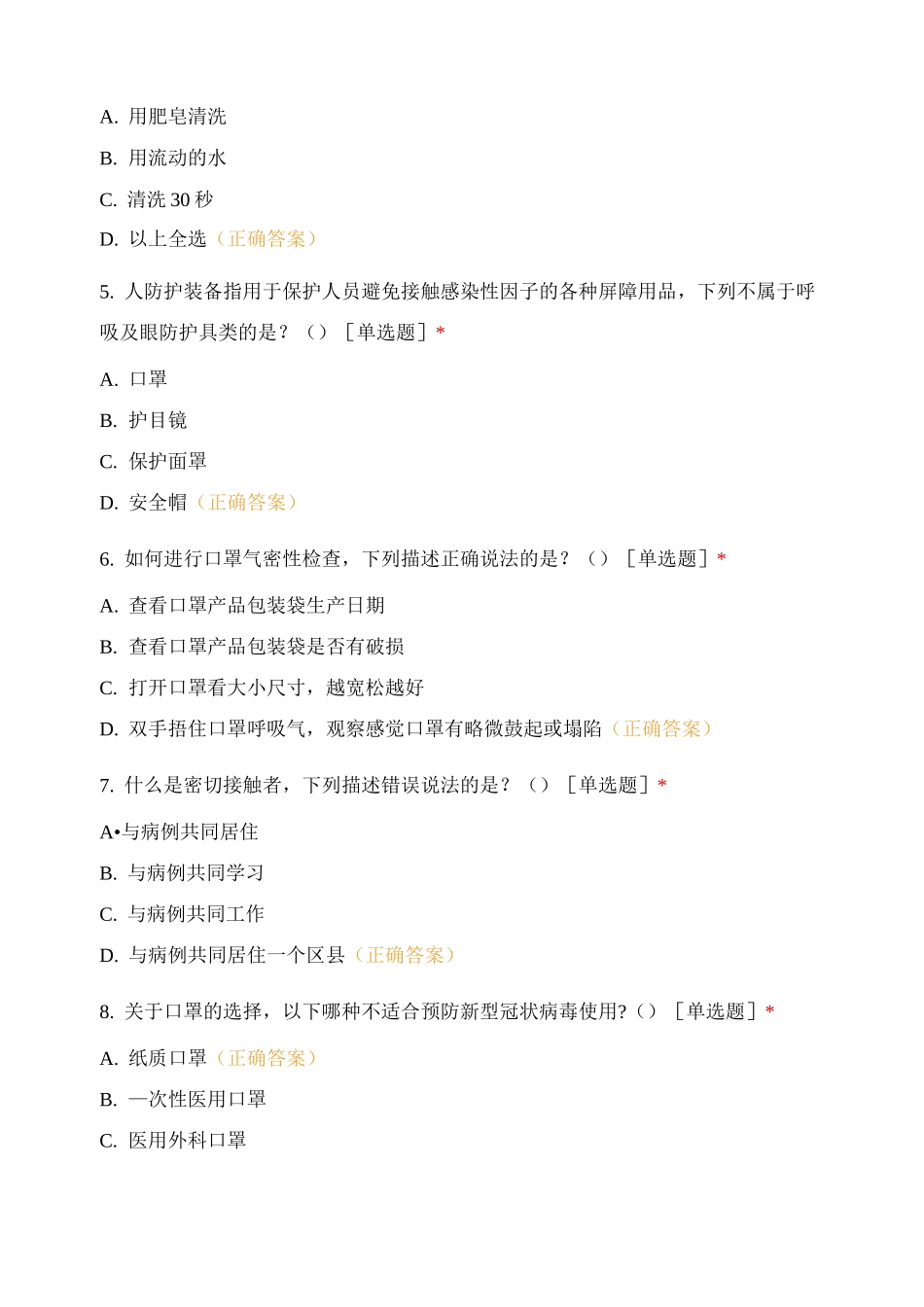 A. 用肥皂清洗

B. 用流动的水

C. 清洗 30 秒

D. 以上全选（正确答案）

5. 人防护装备指用于保护人员避免接触感染性因子的各种屏障用品，下列不属于呼吸及眼防护具类的是？（）［单选题］*

A. 口罩

B. 护目镜

C. 保护面罩

D. 安全帽（正确答案）

6. 如何进行口罩气密性检查，下列描述正确说法的是？（）［单选题］*

A. 查看口罩产品包装袋生产日期

B. 查看口罩产品包装袋是否有破损

C. 打开口罩看大小尺寸，越宽松越好

D. 双手捂住口罩呼吸气，观察感觉口罩有略微鼓起或塌陷（正确答案）

7. 什么是密切接触者，下列描述错误说法的是？（）［单选题］*

A•与病例共同居住

B. 与病例共同学习

C. 与病例共同工作

D. 与病例共同居住一个区县（正确答案）

8. 关于口罩的选择，以下哪种不适合预防新型冠状病毒使用?（）［单选题］*

A. 纸质口罩（正确答案）

B. 一次性医用口罩

C. 医用外科口罩